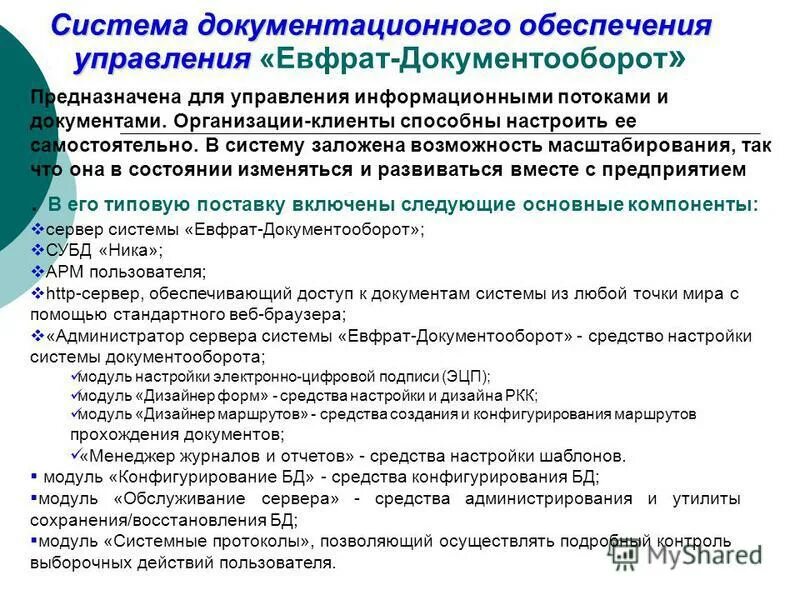 Система документационного обеспечения управления «Евфрат-Документооборот»

Предназначена для управления информационными потоками и документами. Организации-клиенты способны настроить ее самостоятельно. В систему заложена возможность масштабирования, так что она в состоянии изменяться и развиваться вместе с предприятием

В его типовую поставку включены следующие основные компоненты:

❖сервер системы «Евфрат-Документооборот»;

❖СУБД «Ника»;

❖АРМ пользователя;

❖http-сервер, обеспечивающий доступ к документам системы из любой точки мира с помощью стандартного веб-браузера;

❖«Администратор сервера системы «Евфрат-Документооборот» - средство настройки системы документооборота;

✓модуль настройки электронно-цифровой подписи (ЭЦП);

✓модуль «Дизайнер форм» - средства настройки и дизайна РКК;

✓модуль «Дизайнер маршрутов» - средства создания и конфигурирования маршрутов прохождения документов;

✓«Менеджер журналов и отчетов» - средства настройки шаблонов.

▪ модуль «Конфигурирование БД» - средства конфигурирования БД;

▪модуль «Обслуживание сервера» - средства администрирования и утилиты сохранения/восстановления БД;

▪модуль «Системные протоколы», позволяющий осуществлять подробный контроль выборочных действий пользователя.

MyShared